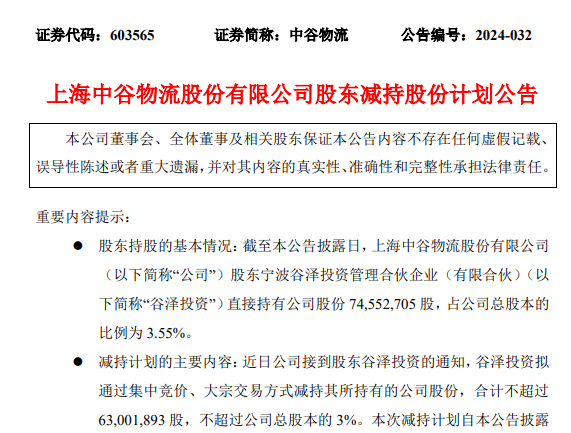 证券代码：603565 证券简称：中谷物流 公告编号：2024-032

上海中谷物流股份有限公司股东减持股份计划公告

本公司董事会、全体董事及相关股东保证本公告内容不存在任何虚假记载、误导性陈述或者重大遗漏，并对其内容的真实性、准确性和完整性承担法律责任。

重要内容提示：

• 股东持股的基本情况：截至本公告披露日，上海中谷物流股份有限公司（以下简称“公司”）股东宁波谷泽投资管理合伙企业（有限合伙）（以下简称“谷泽投资”）直接持有公司股份74,552,705股，占公司总股本的比例为3.55%。

• 减持计划的主要内容：近日公司接到股东谷泽投资的通知，谷泽投资拟通过集中竞价、大宗交易方式减持其所持有的公司股份，合计不超过63,001,893股，不超过公司总股本的3%。本次减持计划自本公告披露